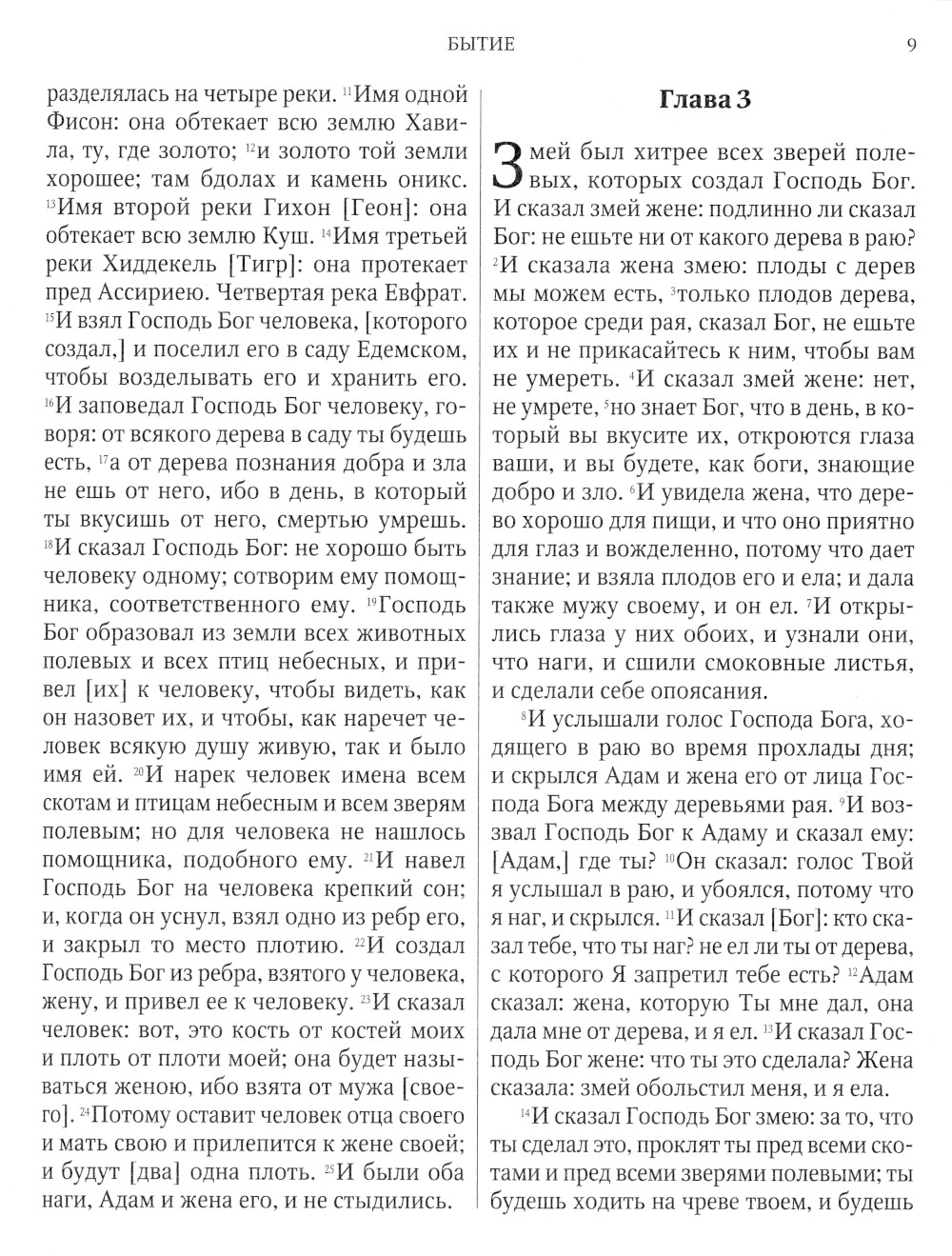 БЫТИЕ 9

разделялась на четыре реки. $^{11}$Имя одной Фисон: она обтекает всю землю Хавила, ту, где золото; $^{12}$и золото той земли хорошее; там бдолах и камень оникс. $^{13}$Имя второй реки Гихон [Геон]: она обтекает всю землю Куш. $^{14}$Имя третьей реки Хиддекель [Тигр]: она протекает пред Ассириею. Четвертая река Евфрат. $^{15}$И взял Господь Бог человека, [которого создал,] и поселил его в саду Едемском, чтобы возделывать его и хранить его. $^{16}$И заповедал Господь Бог человеку, говоря: от всякого дерева в саду ты будешь есть, $^{17}$а от дерева познания добра и зла не ешь от него, ибо в день, в который ты вкусишь от него, смертью умрешь. $^{18}$И сказал Господь Бог: не хорошо быть человеку одному; сотворим ему помощника, соответственного ему. $^{19}$Господь Бог образовал из земли всех животных полевых и всех птиц небесных, и привел [их] к человеку, чтобы видеть, как он назовет их, и чтобы, как наречет человек всякую душу живую, так и было имя ей. $^{20}$И нарек человек имена всем скотам и птицам небесным и всем зверям полевым; но для человека не нашлось помощника, подобного ему. $^{21}$И навел Господь Бог на человека крепкий сон; и, когда он уснул, взял одно из ребр его, и закрыл то место плотию. $^{22}$И создал Господь Бог из ребра, взятого у человека, жену, и привел ее к человеку. $^{23}$И сказал человек: вот, это кость от костей моих и плоть от плоти моей; она будет называться женою, ибо взята от мужа [своего]. $^{24}$Потому оставит человек отца своего и мать свою и прилепится к жене своей; и будут [два] одна плоть. $^{25}$И были оба наги, Адам и жена его, и не стыдились.

Глава 3

Змей был хитрее всех зверей полевых, которых создал Господь Бог. И сказал змей жене: подлинно ли сказал Бог: не ешьте ни от какого дерева в раю? $^{2}$И сказала жена змею: плоды с дерев мы можем есть, $^{3}$только плодов дерева, которое среди рая, сказал Бог, не ешьте их и не прикасайтесь к ним, чтобы вам не умереть. $^{4}$И сказал змей жене: нет, не умрете, $^{5}$но знает Бог, что в день, в который вы вкусите их, откроются глаза ваши, и вы будете, как боги, знающие добро и зло. $^{6}$И увидела жена, что дерево хорошо для пищи, и что оно приятно для глаз и вожделенно, потому что дает знание; и взяла плодов его и ела; и дала также мужу своему, и он ел. $^{7}$И открылись глаза у них обоих, и узнали они, что наги, и сшили смоковные листья, и сделали себе опоясания.

$^{8}$И услышали голос Господа Бога, ходящего в раю во время прохлады дня; и скрылся Адам и жена его от лица Господа Бога между деревьями рая. $^{9}$И воззвал Господь Бог к Адаму и сказал ему: [Адам,] где ты? $^{10}$Он сказал: голос Твой я услышал в раю, и убоялся, потому что я наг, и скрылся. $^{11}$И сказал [Бог]: кто сказал тебе, что ты наг? не ел ли ты от дерева, с которого Я запретил тебе есть? $^{12}$Адам сказал: жена, которую Ты мне дал, она дала мне от дерева, и я ел. $^{13}$И сказал Господь Бог жене: что ты это сделала? Жена сказала: змей обольстил меня, и я ела.

$^{14}$И сказал Господь Бог змею: за то, что ты сделал это, проклят ты пред всеми скотами и пред всеми зверями полевыми; ты будешь ходить на чреве твоем, и будешь